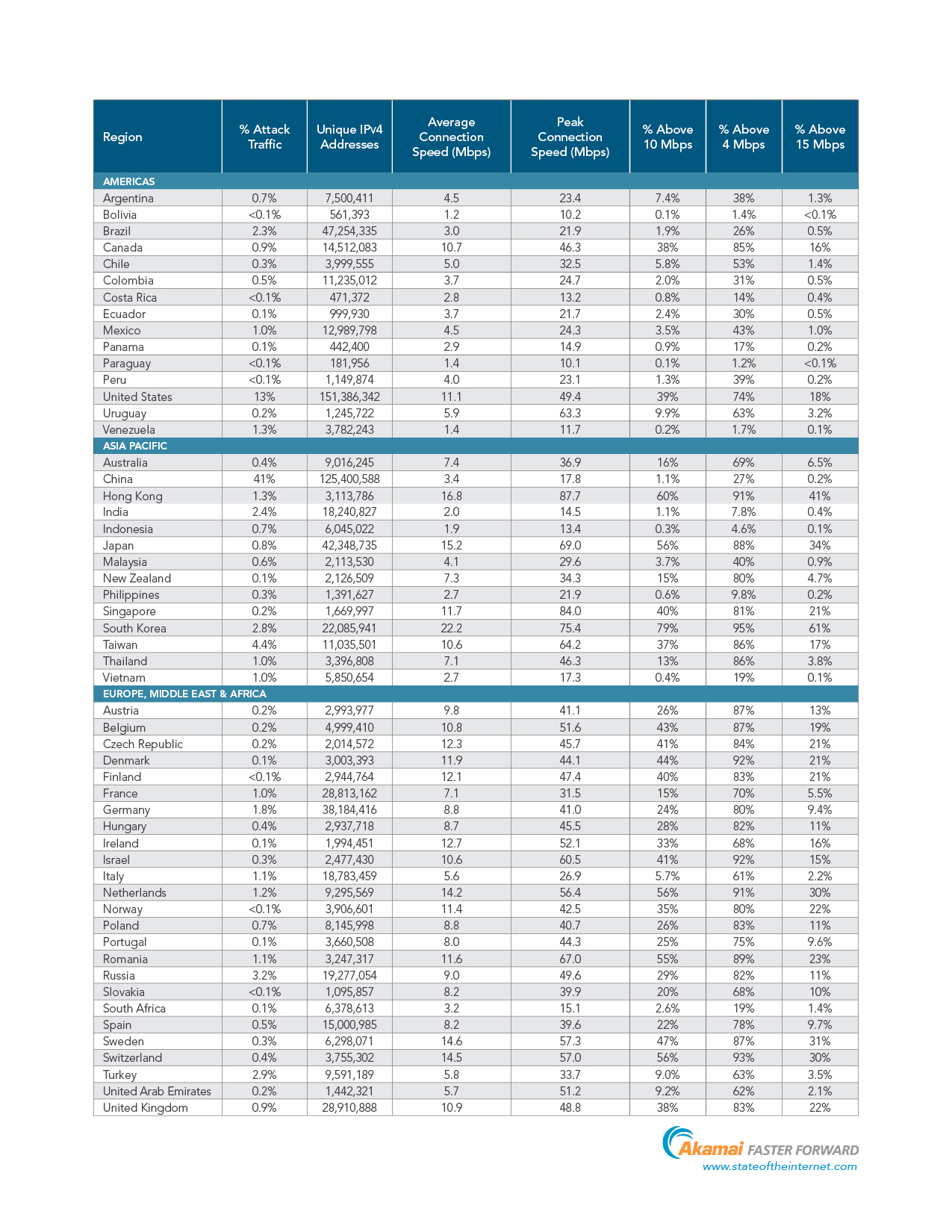 | Region | % Attack Traffic | Unique IPv4 Addresses | Average Connection Speed (Mbps) | Peak Connection Speed (Mbps) | % Above 10 Mbps | % Above 4 Mbps | % Above 15 Mbps |
|---|---|---|---|---|---|---|---|
| AMERICAS | | | | | | | |
| Argentina | 0.7% | 7,500,411 | 4.5 | 23.4 | 7.4% | 38% | 1.3% |
| Bolivia | <0.1% | 561,393 | 1.2 | 10.2 | 0.1% | 1.4% | <0.1% |
| Brazil | 2.3% | 47,254,335 | 3.0 | 21.9 | 1.9% | 26% | 0.5% |
| Canada | 0.9% | 14,512,083 | 10.7 | 46.3 | 38% | 85% | 16% |
| Chile | 0.3% | 3,999,555 | 5.0 | 32.5 | 5.8% | 53% | 1.4% |
| Colombia | 0.5% | 11,235,012 | 3.7 | 24.7 | 2.0% | 31% | 0.5% |
| Costa Rica | <0.1% | 471,372 | 2.8 | 13.2 | 0.8% | 14% | 0.4% |
| Ecuador | 0.1% | 999,930 | 3.7 | 21.7 | 2.4% | 30% | 0.5% |
| Mexico | 1.0% | 12,989,798 | 4.5 | 24.3 | 3.5% | 43% | 1.0% |
| Panama | 0.1% | 442,400 | 2.9 | 14.9 | 0.9% | 17% | 0.2% |
| Paraguay | <0.1% | 181,956 | 1.4 | 10.1 | 0.1% | 1.2% | <0.1% |
| Peru | <0.1% | 1,149,874 | 4.0 | 23.1 | 1.3% | 39% | 0.2% |
| United States | 13% | 151,386,342 | 11.1 | 49.4 | 39% | 74% | 18% |
| Uruguay | 0.2% | 1,245,722 | 5.9 | 63.3 | 9.9% | 63% | 3.2% |
| Venezuela | 1.3% | 3,782,243 | 1.4 | 11.7 | 0.2% | 1.7% | 0.1% |
| ASIA PACIFIC | | | | | | | |
| Australia | 0.4% | 9,016,245 | 7.4 | 36.9 | 16% | 69% | 6.5% |
| China | 41% | 125,400,588 | 3.4 | 17.8 | 1.1% | 27% | 0.2% |
| Hong Kong | 1.3% | 3,113,786 | 16.8 | 87.7 | 60% | 91% | 41% |
| India | 2.4% | 18,240,827 | 2.0 | 14.5 | 1.1% | 7.8% | 0.4% |
| Indonesia | 0.7% | 6,045,022 | 1.9 | 13.4 | 0.3% | 4.6% | 0.1% |
| Japan | 0.8% | 42,348,735 | 15.2 | 69.0 | 56% | 88% | 34% |
| Malaysia | 0.6% | 2,113,530 | 4.1 | 29.6 | 3.7% | 40% | 0.9% |
| New Zealand | 0.1% | 2,126,509 | 7.3 | 34.3 | 15% | 80% | 4.7% |
| Philippines | 0.3% | 1,391,627 | 2.7 | 21.9 | 0.6% | 9.8% | 0.2% |
| Singapore | 0.2% | 1,669,997 | 11.7 | 84.0 | 40% | 81% | 21% |
| South Korea | 2.8% | 22,085,941 | 22.2 | 75.4 | 79% | 95% | 61% |
| Taiwan | 4.4% | 11,035,501 | 10.6 | 64.2 | 37% | 86% | 17% |
| Thailand | 1.0% | 3,396,808 | 7.1 | 46.3 | 13% | 86% | 3.8% |
| Vietnam | 1.0% | 5,850,654 | 2.7 | 17.3 | 0.4% | 19% | 0.1% |
| EUROPE, MIDDLE EAST & AFRICA | | | | | | | |
| Austria | 0.2% | 2,993,977 | 9.8 | 41.1 | 26% | 87% | 13% |
| Belgium | 0.2% | 4,999,410 | 10.8 | 51.6 | 43% | 87% | 19% |
| Czech Republic | 0.2% | 2,014,572 | 12.3 | 45.7 | 41% | 84% | 21% |
| Denmark | 0.1% | 3,003,393 | 11.9 | 44.1 | 44% | 92% | 21% |
| Finland | <0.1% | 2,944,764 | 12.1 | 47.4 | 40% | 83% | 21% |
| France | 1.0% | 28,813,162 | 7.1 | 31.5 | 15% | 70% | 5.5% |
| Germany | 1.8% | 38,184,416 | 8.8 | 41.0 | 24% | 80% | 9.4% |
| Hungary | 0.4% | 2,937,718 | 8.7 | 45.5 | 28% | 82% | 11% |
| Ireland | 0.1% | 1,994,451 | 12.7 | 52.1 | 33% | 68% | 16% |
| Israel | 0.3% | 2,477,430 | 10.6 | 60.5 | 41% | 92% | 15% |
| Italy | 1.1% | 18,783,459 | 5.6 | 26.9 | 5.7% | 61% | 2.2% |
| Netherlands | 1.2% | 9,295,569 | 14.2 | 56.4 | 56% | 91% | 30% |
| Norway | <0.1% | 3,906,601 | 11.4 | 42.5 | 35% | 80% | 22% |
| Poland | 0.7% | 8,145,998 | 8.8 | 40.7 | 26% | 83% | 11% |
| Portugal | 0.1% | 3,660,508 | 8.0 | 44.3 | 25% | 75% | 9.6% |
| Romania | 1.1% | 3,247,317 | 11.6 | 67.0 | 55% | 89% | 23% |
| Russia | 3.2% | 19,277,054 | 9.0 | 49.6 | 29% | 82% | 11% |
| Slovakia | <0.1% | 1,095,857 | 8.2 | 39.9 | 20% | 68% | 10% |
| South Africa | 0.1% | 6,378,613 | 3.2 | 15.1 | 2.6% | 19% | 1.4% |
| Spain | 0.5% | 15,000,985 | 8.2 | 39.6 | 22% | 78% | 9.7% |
| Sweden | 0.3% | 6,298,071 | 14.6 | 57.3 | 47% | 87% | 31% |
| Switzerland | 0.4% | 3,755,302 | 14.5 | 57.0 | 56% | 93% | 30% |
| Turkey | 2.9% | 9,591,189 | 5.8 | 33.7 | 9.0% | 63% | 3.5% |
| United Arab Emirates | 0.2% | 1,442,321 | 5.7 | 51.2 | 9.2% | 62% | 2.1% |
| United Kingdom | 0.9% | 28,910,888 | 10.9 | 48.8 | 38% | 83% | 22% |

Akamai FASTER FORWARD
www.stateoftheinternet.com